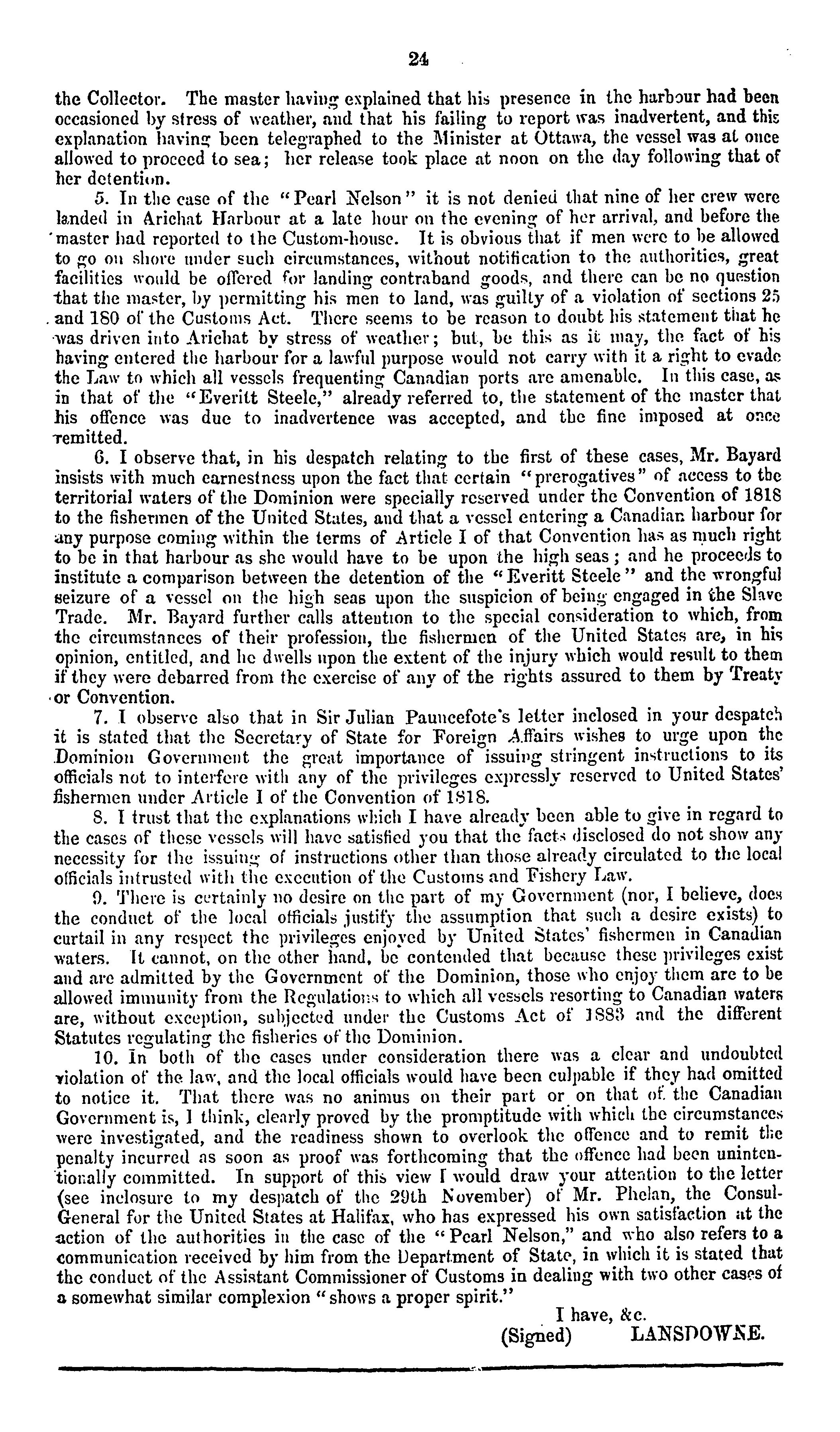 24

the Collector. The master having explained that his presence in the harbour had been occasioned by stress of weather, and that his failing to report was inadvertent, and this explanation having been telegraphed to the Minister at Ottawa, the vessel was at once allowed to proceed to sea; her release took place at noon on the day following that of her detention.

5. In the case of the "Pearl Nelson" it is not denied that nine of her crew were landed in Arichat Harbour at a late hour on the evening of her arrival, and before the master had reported to the Custom-house. It is obvious that if men were to be allowed to go on shore under such circumstances, without notification to the authorities, great facilities would be offered for landing contraband goods, and there can be no question that the master, by permitting his men to land, was guilty of a violation of sections 25 and 180 of the Customs Act. There seems to be reason to doubt his statement that he was driven into Arichat by stress of weather; but, be this as it may, the fact of his having entered the harbour for a lawful purpose would not carry with it a right to evade the Law to which all vessels frequenting Canadian ports are amenable. In this case, as in that of the "Everitt Steele," already referred to, the statement of the master that his offence was due to inadvertence was accepted, and the fine imposed at once remitted.

6. I observe that, in his despatch relating to the first of these cases, Mr. Bayard insists with much earnestness upon the fact that certain "prerogatives" of access to the territorial waters of the Dominion were specially reserved under the Convention of 1818 to the fishermen of the United States, and that a vessel entering a Canadian harbour for any purpose coming within the terms of Article I of that Convention has as much right to be in that harbour as she would have to be upon the high seas; and he proceeds to institute a comparison between the detention of the "Everitt Steele" and the wrongful seizure of a vessel on the high seas upon the suspicion of being engaged in the Slave Trade. Mr. Bayard further calls attention to the special consideration to which, from the circumstances of their profession, the fishermen of the United States are, in his opinion, entitled, and he dwells upon the extent of the injury which would result to them if they were debarred from the exercise of any of the rights assured to them by Treaty or Convention.

7. I observe also that in Sir Julian Pauncefote's letter inclosed in your despatch it is stated that the Secretary of State for Foreign Affairs wishes to urge upon the Dominion Government the great importance of issuing stringent instructions to its officials not to interfere with any of the privileges expressly reserved to United States' fishermen under Article I of the Convention of 1818.

8. I trust that the explanations which I have already been able to give in regard to the cases of these vessels will have satisfied you that the facts disclosed do not show any necessity for the issuing of instructions other than those already circulated to the local officials intrusted with the execution of the Customs and Fishery Law.

9. There is certainly no desire on the part of my Government (nor, I believe, does the conduct of the local officials justify the assumption that such a desire exists) to curtail in any respect the privileges enjoyed by United States' fishermen in Canadian waters. It cannot, on the other hand, be contended that because these privileges exist and are admitted by the Government of the Dominion, those who enjoy them are to be allowed immunity from the Regulations to which all vessels resorting to Canadian waters are, without exception, subjected under the Customs Act of 1883 and the different Statutes regulating the fisheries of the Dominion.

10. In both of the cases under consideration there was a clear and undoubted violation of the law, and the local officials would have been culpable if they had omitted to notice it. That there was no animus on their part or on that of the Canadian Government is, I think, clearly proved by the promptitude with which the circumstances were investigated, and the readiness shown to overlook the offence and to remit the penalty incurred as soon as proof was forthcoming that the offence had been unintentionally committed. In support of this view I would draw your attention to the letter (see inclosure to my despatch of the 29th November) of Mr. Phelan, the Consul-General for the United States at Halifax, who has expressed his own satisfaction at the action of the authorities in the case of the "Pearl Nelson," and who also refers to a communication received by him from the Department of State, in which it is stated that the conduct of the Assistant Commissioner of Customs in dealing with two other cases of a somewhat similar complexion "shows a proper spirit."

I have, &c.
(Signed) LANSDOWNE.